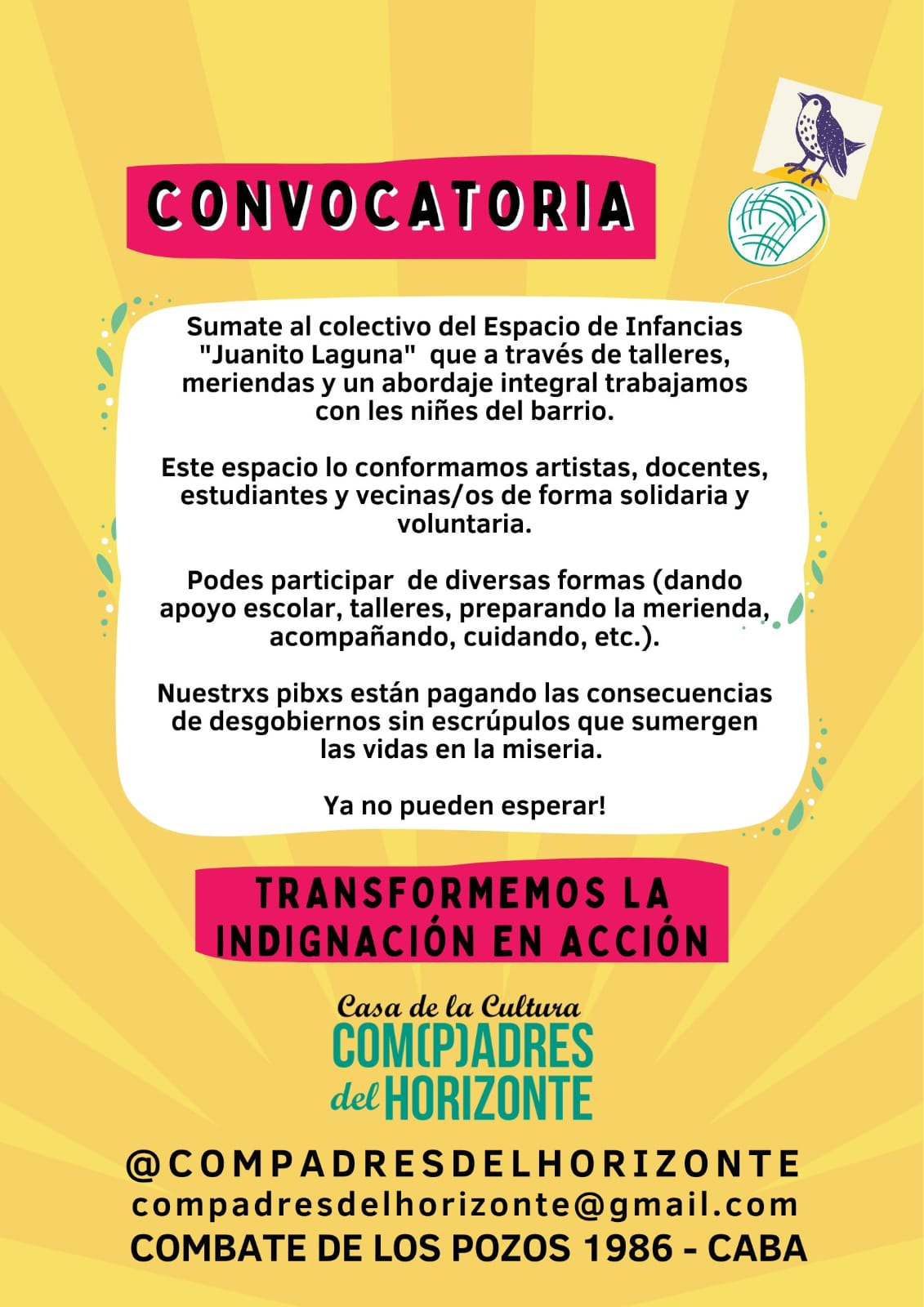 CONVOCATORIA

Sumate al colectivo del Espacio de Infancias "Juanito Laguna" que a través de talleres, meriendas y un abordaje integral trabajamos con les niñes del barrio.

Este espacio lo conformamos artistas, docentes, estudiantes y vecinas/os de forma solidaria y voluntaria.

Podes participar de diversas formas (dando apoyo escolar, talleres, preparando la merienda, acompañando, cuidando, etc.).

Nuestrxs pibxs están pagando las consecuencias de desgobiernos sin escrúpulos que sumergen las vidas en la miseria.

Ya no pueden esperar!

TRANSFORMEMOS LA INDIGNACIÓN EN ACCIÓN

Casa de la Cultura
COM(P)ADRES
del HORIZONTE

@COMPADRESDELHORIZONTE
compadresdelhorizonte@gmail.com
COMBATE DE LOS POZOS 1986 - CABA